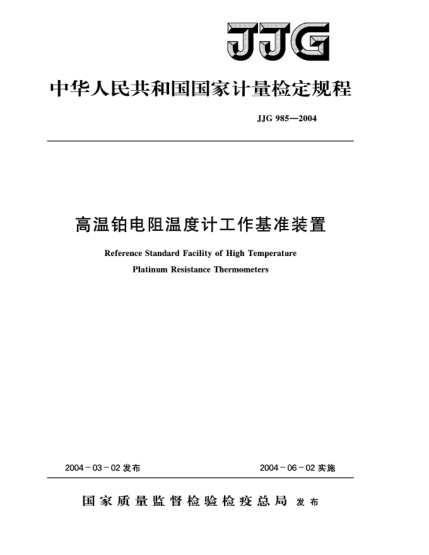 JJG

中华人民共和国国家计量检定规程

JJG 985—2004

高温铂电阻温度计工作基准装置

Reference Standard Facility of High Temperature Platinum Resistance Thermometers

2004-03-02 发布

2004-06-02 实施

国家质量监督检验检疫总局 发布